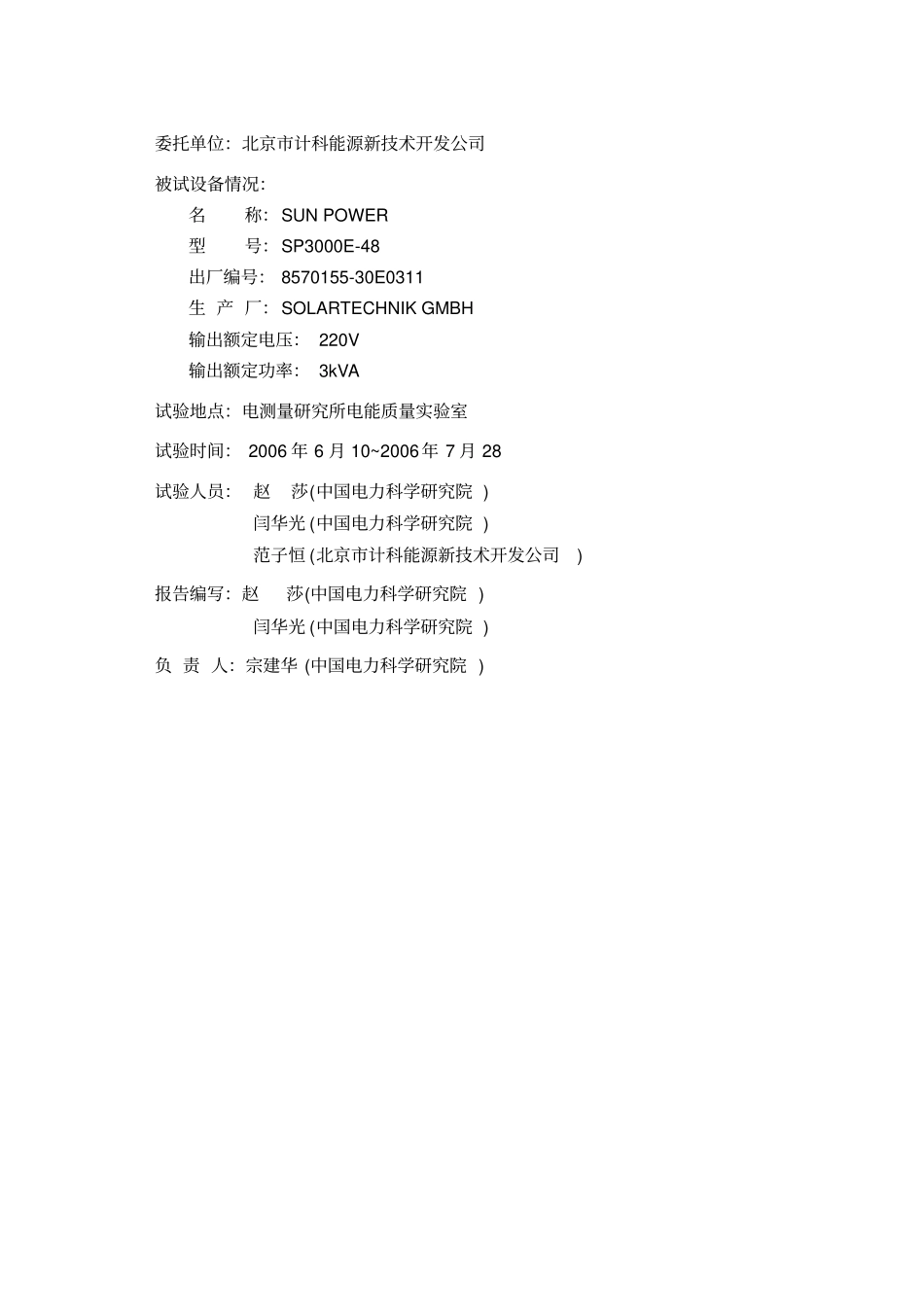 委托单位：北京市计科能源新技术开发公司

被试设备情况：

名 称：SUN POWER

型 号：SP3000E-48

出厂编号：8570155-30E0311

生 产 厂：SOLARTECHNIK GMBH

输出额定电压： 220V

输出额定功率： 3kVA

试验地点：电测量研究所电能质量实验室

试验时间： 2006 年 6 月 10~2006 年 7 月 28

试验人员： 赵 莎(中国电力科学研究院 )

闫华光 (中国电力科学研究院 )

范子恒 (北京市计科能源新技术开发公司 )

报告编写：赵 莎(中国电力科学研究院 )

闫华光 (中国电力科学研究院 )

负 责 人：宗建华 (中国电力科学研究院 )